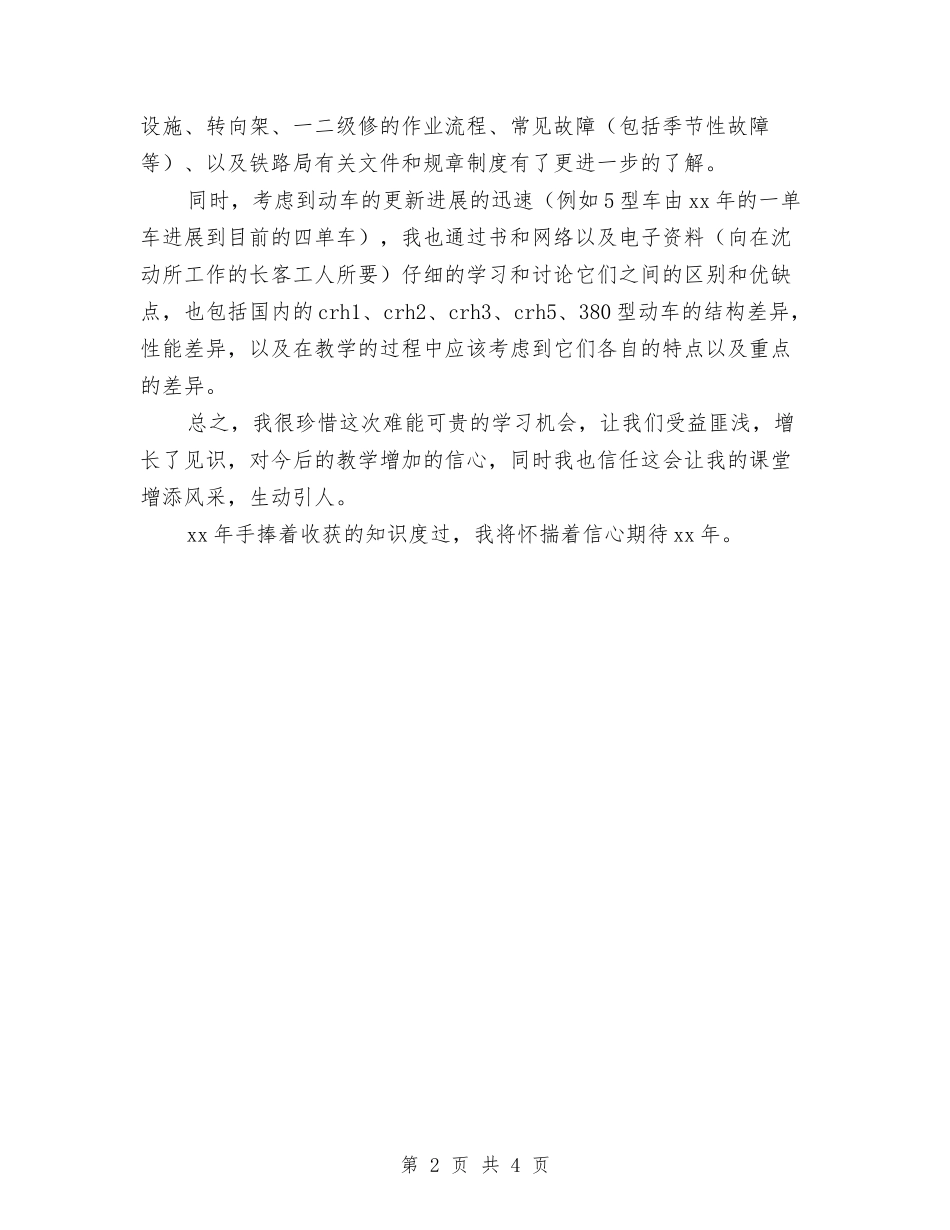 设施、转向架、一二级修的作业流程、常见故障（包括季节性故障等）、以及铁路局有关文件和规章制度有了更进一步的了解。

同时，考虑到动车的更新进展的迅速（例如5型车由xx年的一单车进展到目前的四单车），我也通过书和网络以及电子资料（向在沈动所工作的长客工人所要）仔细的学习和讨论它们之间的区别和优缺点，也包括国内的crh1、crh2、crh3、crh5、380型动车的结构差异，性能差异，以及在教学的过程中应该考虑到它们各自的特点以及重点的差异。

总之，我很珍惜这次难能可贵的学习机会，让我们受益匪浅，增长了见识，对今后的教学增加的信心，同时我也信任这会让我的课堂增添风采，生动引人。

xx年手捧着收获的知识度过，我将怀揣着信心期待xx年。

第 2 页 共 4 页